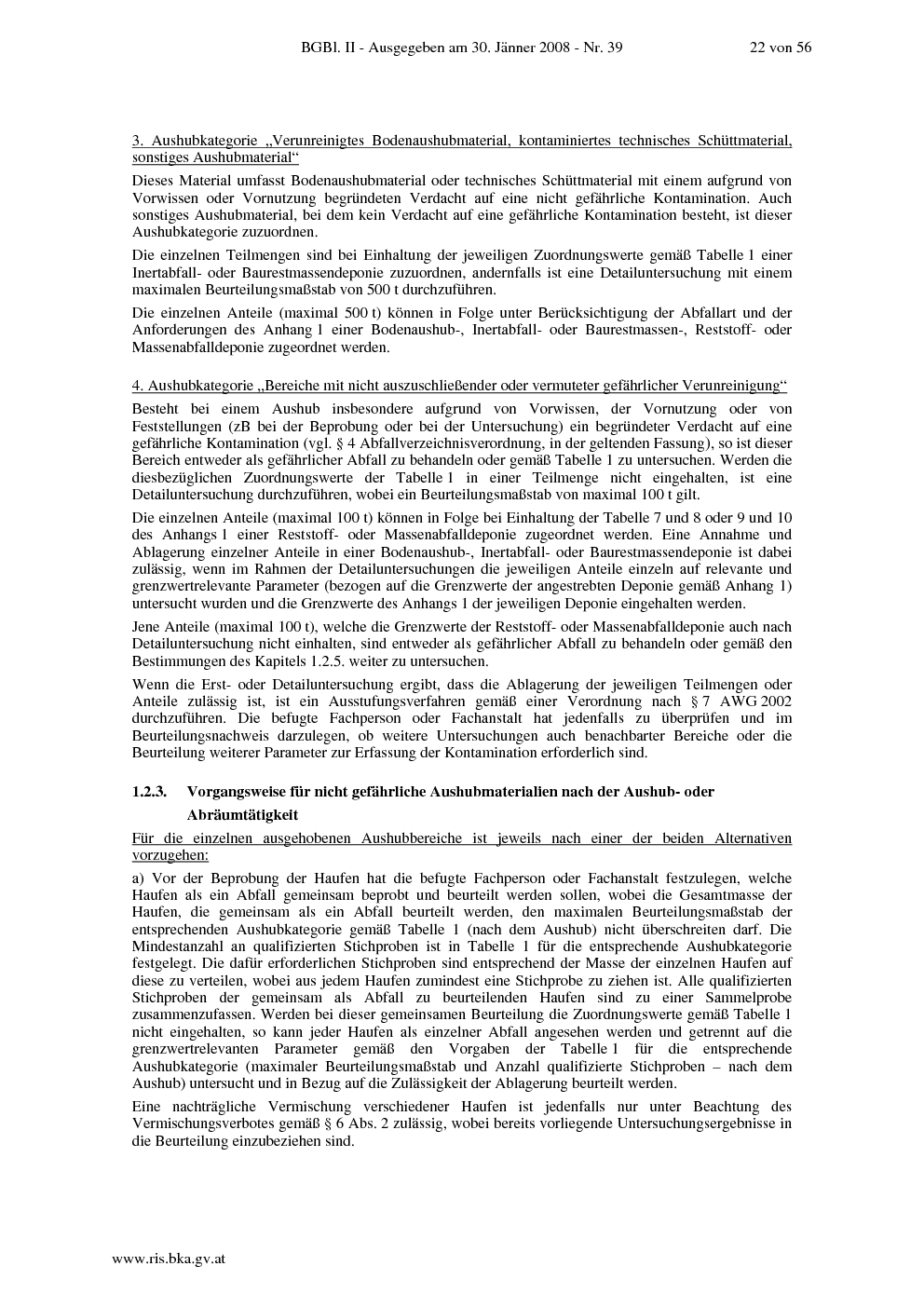 BGBl. II - Ausgegeben am 30. Jänner 2008 - Nr. 39 22 von 56

3. Aushubkategorie „Verunreinigtes Bodenaushubmaterial, kontaminiertes technisches Schüttmaterial, sonstiges Aushubmaterial“

Dieses Material umfasst Bodenaushubmaterial oder technisches Schüttmaterial mit einem aufgrund von Vorwissen oder Vornutzung begründeten Verdacht auf eine nicht gefährliche Kontamination. Auch sonstiges Aushubmaterial, bei dem kein Verdacht auf eine gefährliche Kontamination besteht, ist dieser Aushubkategorie zuzuordnen.

Die einzelnen Teilmengen sind bei Einhaltung der jeweiligen Zuordnungswerte gemäß Tabelle 1 einer Inertabfall- oder Baurestmassendeponie zuzuordnen, andernfalls ist eine Detailuntersuchung mit einem maximalen Beurteilungsmaßstab von 500 t durchzuführen.

Die einzelnen Anteile (maximal 500 t) können in Folge unter Berücksichtigung der Abfallart und der Anforderungen des Anhang 1 einer Bodenaushub-, Inertabfall- oder Baurestmassen-, Reststoff- oder Massenabfalldeponie zugeordnet werden.

4. Aushubkategorie „Bereiche mit nicht auszuschließender oder vermuteter gefährlicher Verunreinigung“

Besteht bei einem Aushub insbesondere aufgrund von Vorwissen, der Vornutzung oder von Feststellungen (zB bei der Beprobung oder bei der Untersuchung) ein begründeter Verdacht auf eine gefährliche Kontamination (vgl. § 4 Abfallverzeichnisverordnung, in der geltenden Fassung), so ist dieser Bereich entweder als gefährlicher Abfall zu behandeln oder gemäß Tabelle 1 zu untersuchen. Werden die diesbezüglichen Zuordnungswerte der Tabelle 1 in einer Teilmenge nicht eingehalten, ist eine Detailuntersuchung durchzuführen, wobei ein Beurteilungsmaßstab von maximal 100 t gilt.

Die einzelnen Anteile (maximal 100 t) können in Folge bei Einhaltung der Tabelle 7 und 8 oder 9 und 10 des Anhangs 1 einer Reststoff- oder Massenabfalldeponie zugeordnet werden. Eine Annahme und Ablagerung einzelner Anteile in einer Bodenaushub-, Inertabfall- oder Baurestmassendeponie ist dabei zulässig, wenn im Rahmen der Detailuntersuchungen die jeweiligen Anteile einzeln auf relevante und grenzwertrelevante Parameter (bezogen auf die Grenzwerte der angestrebten Deponie gemäß Anhang 1) untersucht wurden und die Grenzwerte des Anhangs 1 der jeweiligen Deponie eingehalten werden.

Jene Anteile (maximal 100 t), welche die Grenzwerte der Reststoff- oder Massenabfalldeponie auch nach Detailuntersuchung nicht einhalten, sind entweder als gefährlicher Abfall zu behandeln oder gemäß den Bestimmungen des Kapitels 1.2.5. weiter zu untersuchen.

Wenn die Erst- oder Detailuntersuchung ergibt, dass die Ablagerung der jeweiligen Teilmengen oder Anteile zulässig ist, ist ein Ausstufungsverfahren gemäß einer Verordnung nach § 7 AWG 2002 durchzuführen. Die befugte Fachperson oder Fachanstalt hat jedenfalls zu überprüfen und im Beurteilungsnachweis darzulegen, ob weitere Untersuchungen auch benachbarter Bereiche oder die Beurteilung weiterer Parameter zur Erfassung der Kontamination erforderlich sind.

1.2.3. Vorgangsweise für nicht gefährliche Aushubmaterialien nach der Aushub- oder Abräumtätigkeit

Für die einzelnen ausgehobenen Aushubbereiche ist jeweils nach einer der beiden Alternativen vorzugehen:

a) Vor der Beprobung der Haufen hat die befugte Fachperson oder Fachanstalt festzulegen, welche Haufen als ein Abfall gemeinsam beprobt und beurteilt werden sollen, wobei die Gesamtmasse der Haufen, die gemeinsam als ein Abfall beurteilt werden, den maximalen Beurteilungsmaßstab der entsprechenden Aushubkategorie gemäß Tabelle 1 (nach dem Aushub) nicht überschreiten darf. Die Mindestanzahl an qualifizierten Stichproben ist in Tabelle 1 für die entsprechende Aushubkategorie festgelegt. Die dafür erforderlichen Stichproben sind entsprechend der Masse der einzelnen Haufen auf diese zu verteilen, wobei aus jedem Haufen zumindest eine Stichprobe zu ziehen ist. Alle qualifizierten Stichproben der gemeinsam als Abfall zu beurteilenden Haufen sind zu einer Sammelprobe zusammenzufassen. Werden bei dieser gemeinsamen Beurteilung die Zuordnungswerte gemäß Tabelle 1 nicht eingehalten, so kann jeder Haufen als einzelner Abfall angesehen werden und getrennt auf die grenzwertrelevanten Parameter gemäß den Vorgaben der Tabelle 1 für die entsprechende Aushubkategorie (maximaler Beurteilungsmaßstab und Anzahl qualifizierte Stichproben – nach dem Aushub) untersucht und in Bezug auf die Zulässigkeit der Ablagerung beurteilt werden.

Eine nachträgliche Vermischung verschiedener Haufen ist jedenfalls nur unter Beachtung des Vermischungsverbotes gemäß § 6 Abs. 2 zulässig, wobei bereits vorliegende Untersuchungsergebnisse in die Beurteilung einzubeziehen sind.

www.ris.bka.gv.at